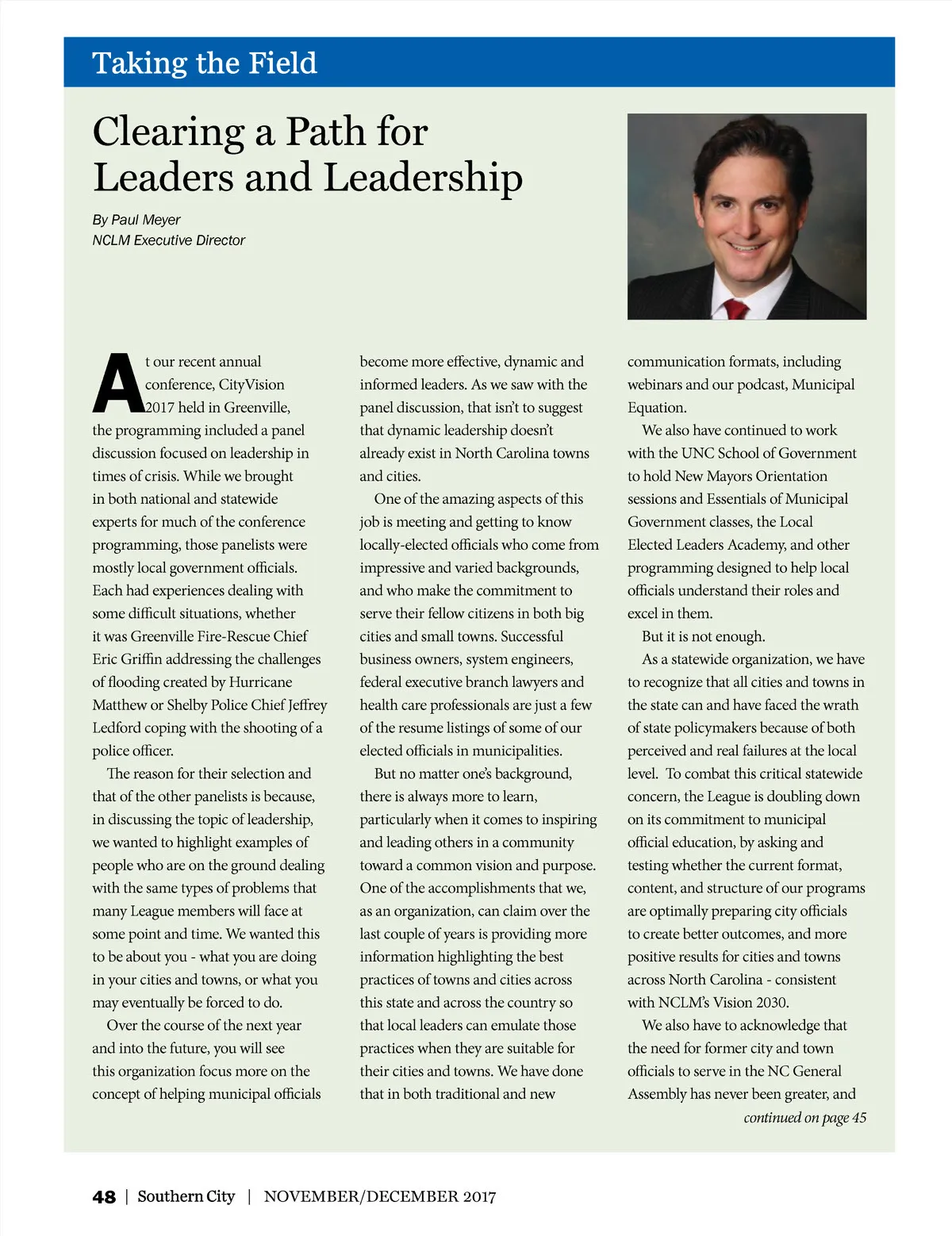 Taking the Field

Clearing a Path for Leaders and Leadership

By Paul Meyer
NCLM Executive Director

At our recent annual conference, CityVision 2017 held in Greenville, the programming included a panel discussion focused on leadership in times of crisis. While we brought in both national and statewide experts for much of the conference programming, those panelists were mostly local government officials. Each had experiences dealing with some difficult situations, whether it was Greenville Fire-Rescue Chief Eric Griffin addressing the challenges of flooding created by Hurricane Matthew or Shelby Police Chief Jeffrey Ledford coping with the shooting of a police officer.

The reason for their selection and that of the other panelists is because, in discussing the topic of leadership, we wanted to highlight examples of people who are on the ground dealing with the same types of problems that many League members will face at some point and time. We wanted this to be about you - what you are doing in your cities and towns, or what you may eventually be forced to do.

Over the course of the next year and into the future, you will see this organization focus more on the concept of helping municipal officials become more effective, dynamic and informed leaders. As we saw with the panel discussion, that isn't to suggest that dynamic leadership doesn't already exist in North Carolina towns and cities.

One of the amazing aspects of this job is meeting and getting to know locally-elected officials who come from impressive and varied backgrounds, and who make the commitment to serve their fellow citizens in both big cities and small towns. Successful business owners, system engineers, federal executive branch lawyers and health care professionals are just a few of the resume listings of some of our elected officials in municipalities.

But no matter one's background, there is always more to learn, particularly when it comes to inspiring and leading others in a community toward a common vision and purpose. One of the accomplishments that we, as an organization, can claim over the last couple of years is providing more information highlighting the best practices of towns and cities across this state and across the country so that local leaders can emulate those practices when they are suitable for their cities and towns. We have done that in both traditional and new communication formats, including webinars and our podcast, Municipal Equation.

We also have continued to work with the UNC School of Government to hold New Mayors Orientation sessions and Essentials of Municipal Government classes, the Local Elected Leaders Academy, and other programming designed to help local officials understand their roles and excel in them.

But it is not enough.

As a statewide organization, we have to recognize that all cities and towns in the state can and have faced the wrath of state policymakers because of both perceived and real failures at the local level. To combat this critical statewide concern, the League is doubling down on its commitment to municipal official education, by asking and testing whether the current format, content, and structure of our programs are optimally preparing city officials to create better outcomes, and more positive results for cities and towns across North Carolina - consistent with NCLM's Vision 2030.

We also have to acknowledge that the need for former city and town officials to serve in the NC General Assembly has never been greater, and

continued on page 45

48 | Southern City | NOVEMBER/DECEMBER 2017